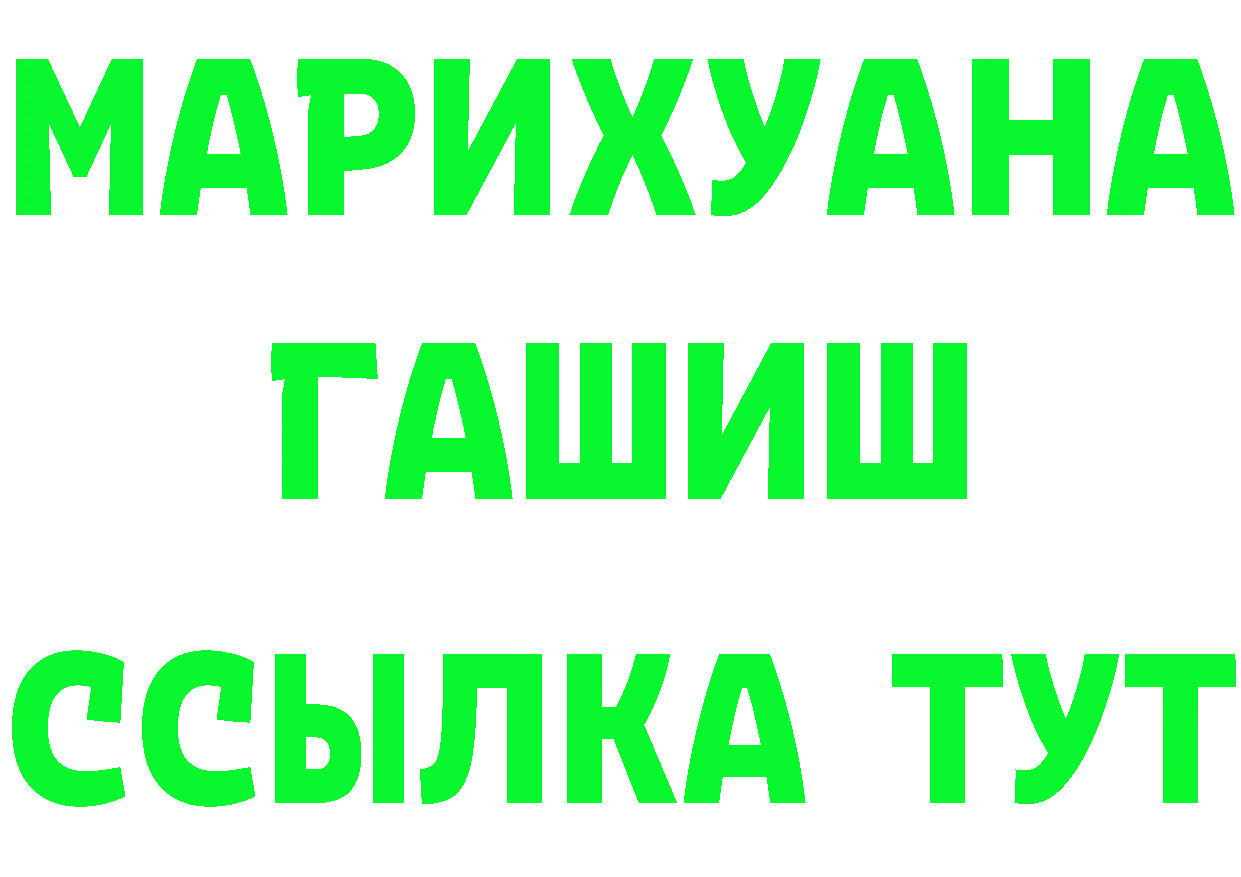 МАРИХУАНА
ГАШИШ
ССЫЛКА ТУТ